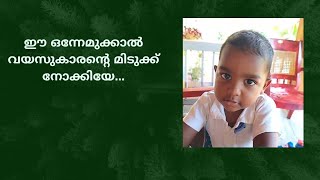 ഈ ഒന്നേമുക്കാൽ വയസുകാരന്റെ മിടുക്ക് നോക്കിയേ...